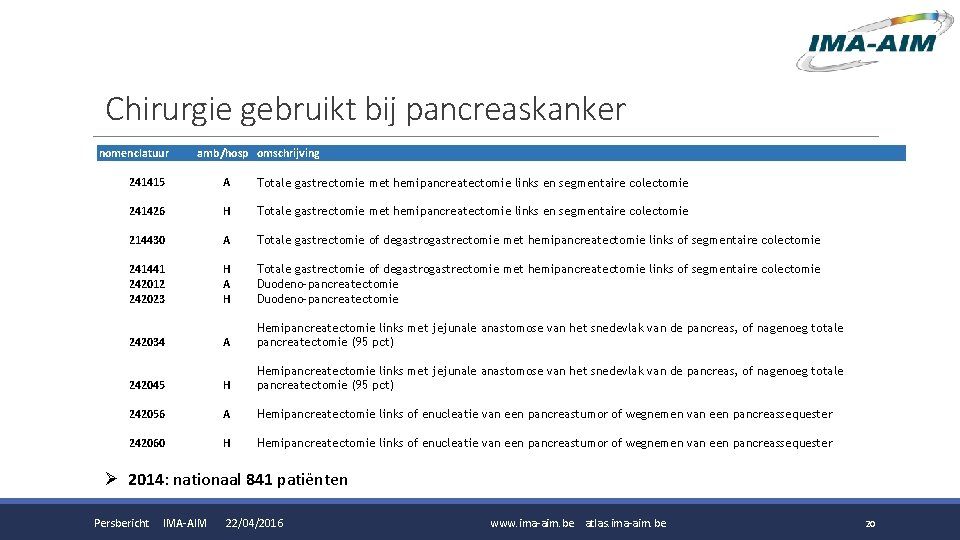 IMA-AIM

Chirurgie gebruikt bij pancreaskanker

| nomenclatuur | amb/hosp | omschrijving |
|---|---|---|
| 241415 | A | Totale gastrectomie met hemipancreatectomie links en segmentaire colectomie |
| 241426 | H | Totale gastrectomie met hemipancreatectomie links en segmentaire colectomie |
| 214430 | A | Totale gastrectomie of degastrogastrectomie met hemipancreatectomie links of segmentaire colectomie |
| 241441 | H | Totale gastrectomie of degastrogastrectomie met hemipancreatectomie links of segmentaire colectomie |
| 242012 | A | Duodeno-pancreatectomie |
| 242023 | H | Duodeno-pancreatectomie |
| 242034 | A | Hemipancreatectomie links met jejunale anastomose van het snedevlak van de pancreas, of nagenoeg totale pancreatectomie (95 pct) |
| 242045 | H | Hemipancreatectomie links met jejunale anastomose van het snedevlak van de pancreas, of nagenoeg totale pancreatectomie (95 pct) |
| 242056 | A | Hemipancreatectomie links of enucleatie van een pancreastumor of wegnemen van een pancreassequester |
| 242060 | H | Hemipancreatectomie links of enucleatie van een pancreastumor of wegnemen van een pancreassequester |

➢ 2014: nationaal 841 patiënten

Persbericht IMA-AIM 22/04/2016 www.ima-aim.be atlas.ima-aim.be 20